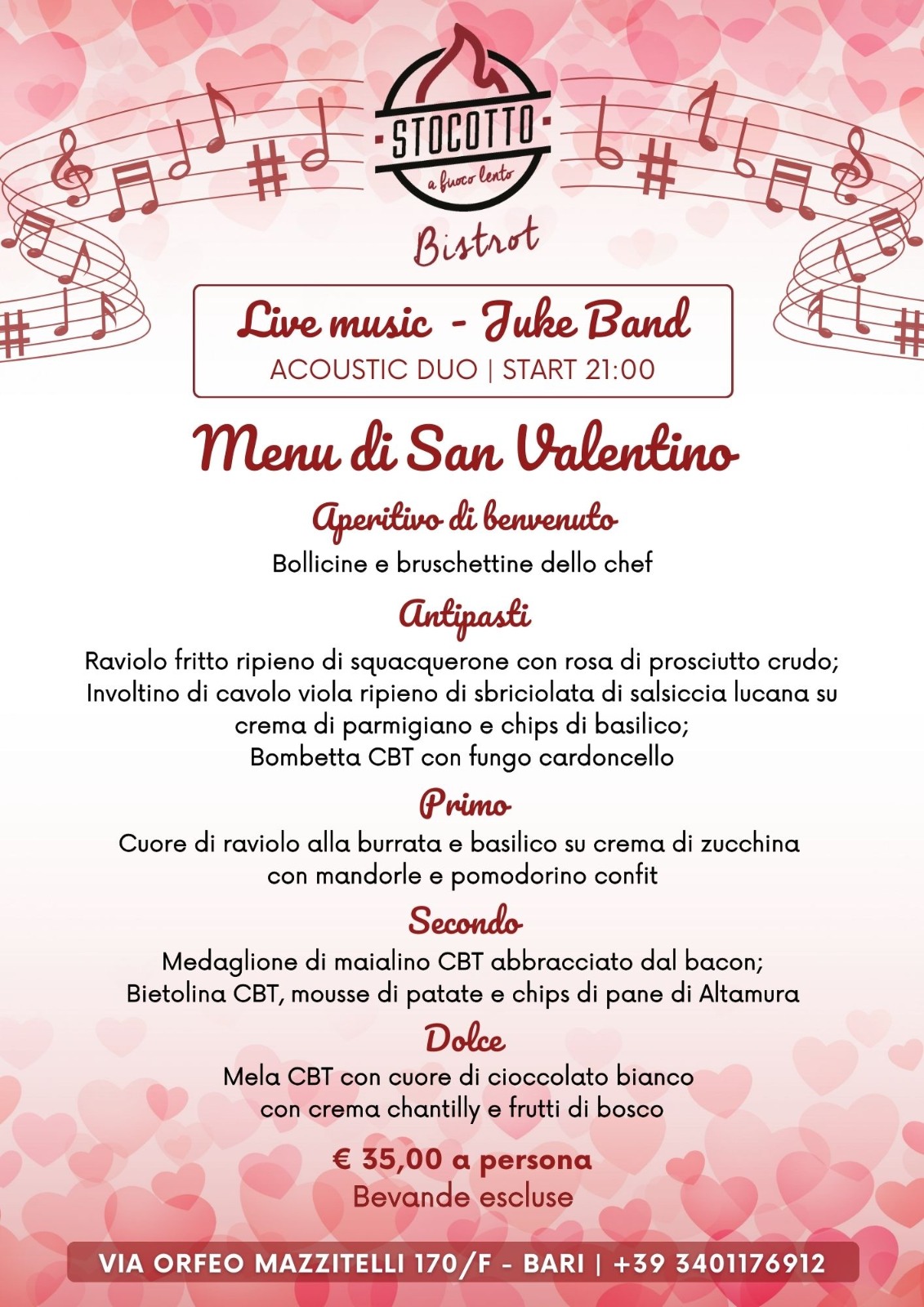 STOCOTTO
a fuoco lento
Bistrot

Live music - Juke Band
ACOUSTIC DUO | START 21:00

Menu di San Valentino

Aperitivo di benvenuto
Bollicine e bruschettine dello chef

Antipasti
Raviolo fritto ripieno di squacquerone con rosa di prosciutto crudo;
Involtino di cavolo viola ripieno di sbriciolata di salsiccia lucana su crema di parmigiano e chips di basilico;
Bombetta CBT con fungo cardoncello

Primo
Cuore di raviolo alla burrata e basilico su crema di zucchina con mandorle e pomodorino confit

Secondo
Medaglione di maialino CBT abbracciato dal bacon;
Bietolina CBT, mousse di patate e chips di pane di Altamura

Dolce
Mela CBT con cuore di cioccolato bianco con crema chantilly e frutti di bosco

€ 35,00 a persona
Bevande escluse

VIA ORFEO MAZZITELLI 170/F - BARI | +39 3401176912